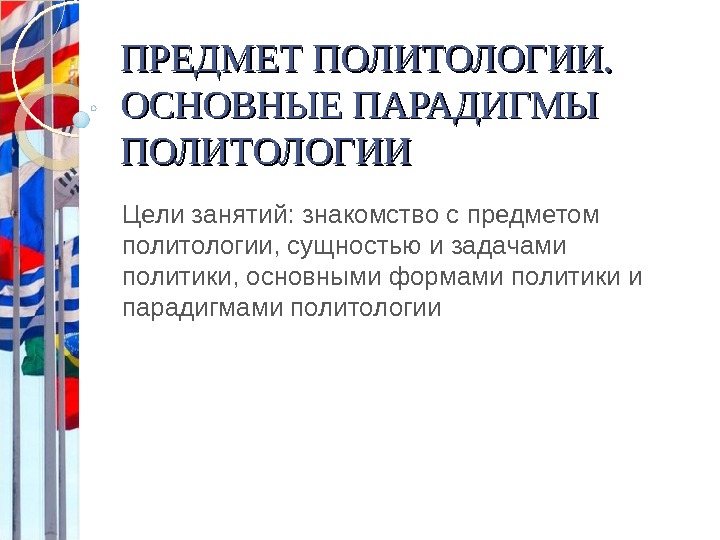 ПРЕДМЕТ ПОЛИТОЛОГИИ. ОСНОВНЫЕ ПАРАДИГМЫ ПОЛИТОЛОГИИ

Цели занятий: знакомство с предметом политологии, сущностью и задачами политики, основными формами политики и парадигмами политологии